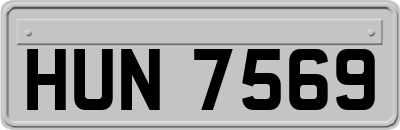 HUN 7569